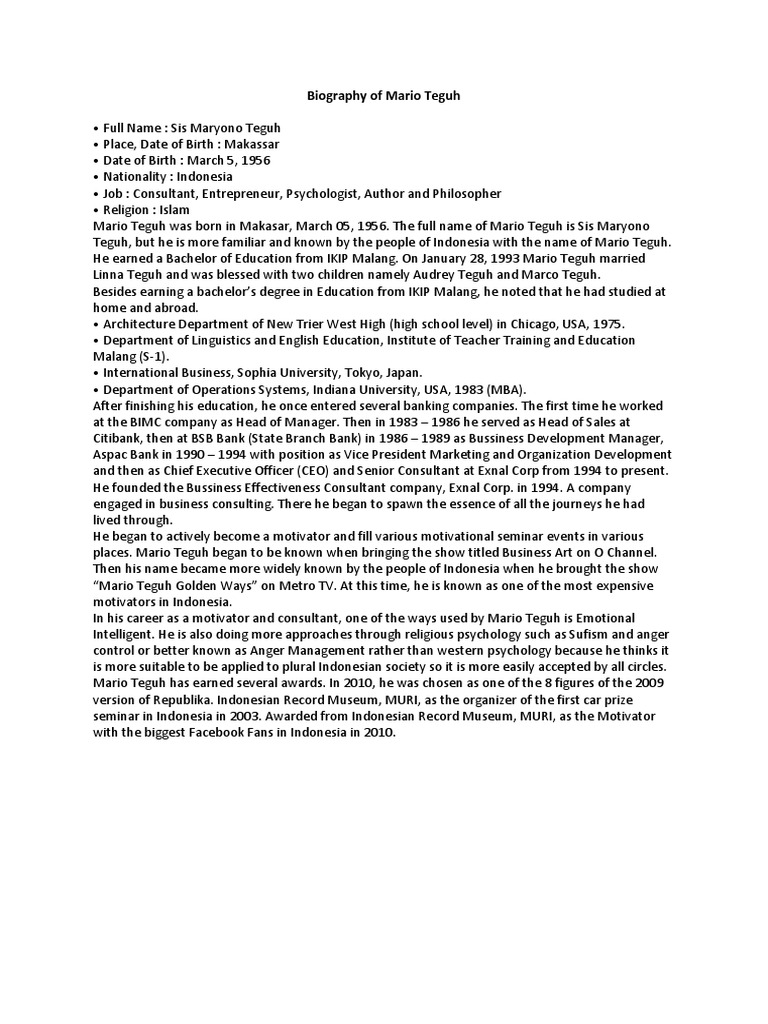 Biography of Mario Teguh

• Full Name : Sis Maryono Teguh
• Place, Date of Birth : Makassar
• Date of Birth : March 5, 1956
• Nationality : Indonesia
• Job : Consultant, Entrepreneur, Psychologist, Author and Philosopher
• Religion : Islam
Mario Teguh was born in Makasar, March 05, 1956. The full name of Mario Teguh is Sis Maryono Teguh, but he is more familiar and known by the people of Indonesia with the name of Mario Teguh. He earned a Bachelor of Education from IKIP Malang. On January 28, 1993 Mario Teguh married Linna Teguh and was blessed with two children namely Audrey Teguh and Marco Teguh.
Besides earning a bachelor's degree in Education from IKIP Malang, he noted that he had studied at home and abroad.
• Architecture Department of New Trier West High (high school level) in Chicago, USA, 1975.
• Department of Linguistics and English Education, Institute of Teacher Training and Education Malang (S-1).
• International Business, Sophia University, Tokyo, Japan.
• Department of Operations Systems, Indiana University, USA, 1983 (MBA).
After finishing his education, he once entered several banking companies. The first time he worked at the BIMC company as Head of Manager. Then in 1983 – 1986 he served as Head of Sales at Citibank, then at BSB Bank (State Branch Bank) in 1986 – 1989 as Bussiness Development Manager, Aspac Bank in 1990 – 1994 with position as Vice President Marketing and Organization Development and then as Chief Executive Officer (CEO) and Senior Consultant at Exnal Corp from 1994 to present.
He founded the Bussiness Effectiveness Consultant company, Exnal Corp. in 1994. A company engaged in business consulting. There he began to spawn the essence of all the journeys he had lived through.
He began to actively become a motivator and fill various motivational seminar events in various places. Mario Teguh began to be known when bringing the show titled Business Art on O Channel. Then his name became more widely known by the people of Indonesia when he brought the show "Mario Teguh Golden Ways" on Metro TV. At this time, he is known as one of the most expensive motivators in Indonesia.
In his career as a motivator and consultant, one of the ways used by Mario Teguh is Emotional Intelligent. He is also doing more approaches through religious psychology such as Sufism and anger control or better known as Anger Management rather than western psychology because he thinks it is more suitable to be applied to plural Indonesian society so it is more easily accepted by all circles.
Mario Teguh has earned several awards. In 2010, he was chosen as one of the 8 figures of the 2009 version of Republika. Indonesian Record Museum, MURI, as the organizer of the first car prize seminar in Indonesia in 2003. Awarded from Indonesian Record Museum, MURI, as the Motivator with the biggest Facebook Fans in Indonesia in 2010.